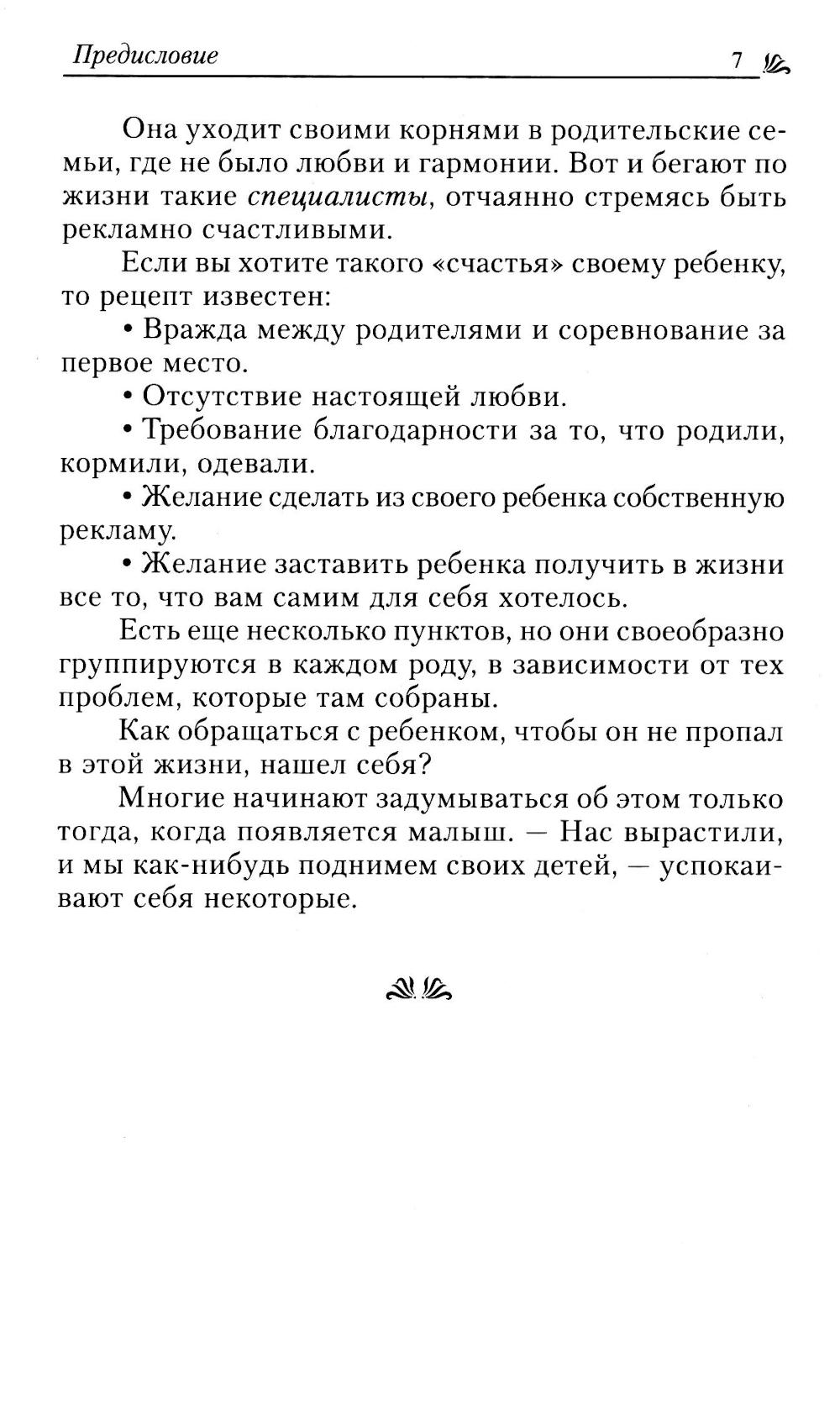 Предисловие 7

Она уходит своими корнями в родительские семьи, где не было любви и гармонии. Вот и бегают по жизни такие специалисты, отчаянно стремясь быть рекламно счастливыми.

Если вы хотите такого «счастья» своему ребенку, то рецепт известен:

• Вражда между родителями и соревнование за первое место.

• Отсутствие настоящей любви.

• Требование благодарности за то, что родили, кормили, одевали.

• Желание сделать из своего ребенка собственную рекламу.

• Желание заставить ребенка получить в жизни все то, что вам самим для себя хотелось.

Есть еще несколько пунктов, но они своеобразно группируются в каждом роду, в зависимости от тех проблем, которые там собраны.

Как обращаться с ребенком, чтобы он не пропал в этой жизни, нашел себя?

Многие начинают задумываться об этом только тогда, когда появляется малыш. — Нас вырастили, и мы как-нибудь поднимем своих детей, — успокаивают себя некоторые.